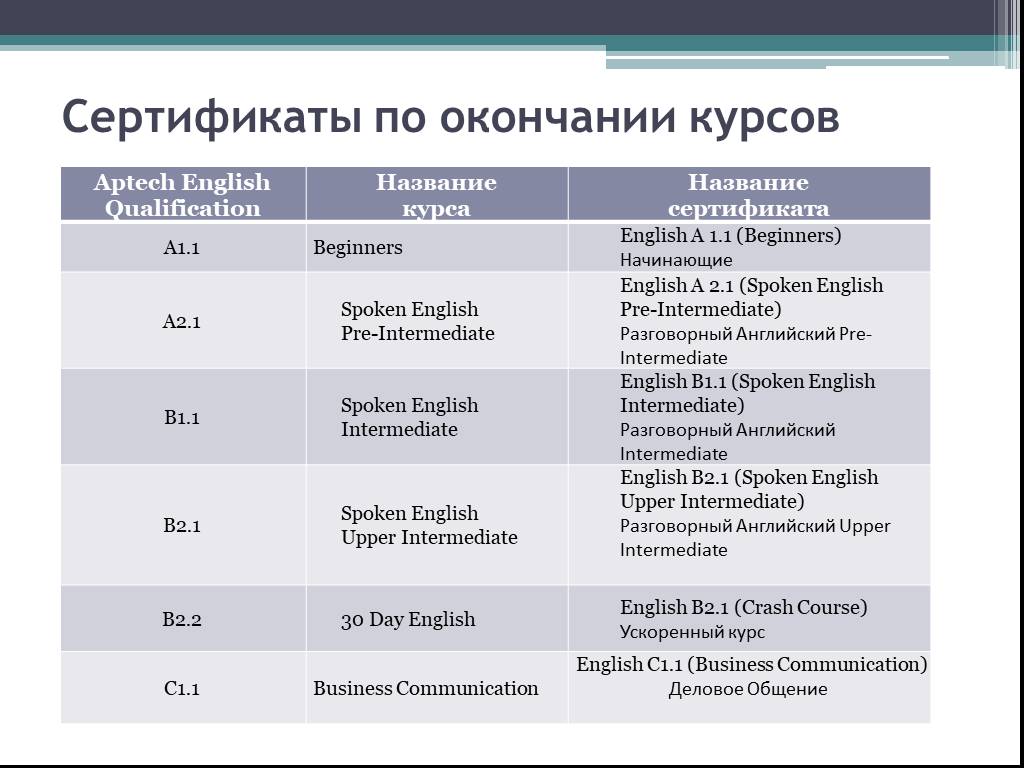 Сертификаты по окончании курсов

| Aptech English Qualification | Название курса | Название сертификата |
|---|---|---|
| A1.1 | Beginners | English A 1.1 (Beginners) Начинающие |
| A2.1 | Spoken English Pre-Intermediate | English A 2.1 (Spoken English Pre-Intermediate) Разговорный Английский Pre-Intermediate |
| B1.1 | Spoken English Intermediate | English B1.1 (Spoken English Intermediate) Разговорный Английский Intermediate |
| B2.1 | Spoken English Upper Intermediate | English B2.1 (Spoken English Upper Intermediate) Разговорный Английский Upper Intermediate |
| B2.2 | 30 Day English | English B2.1 (Crash Course) Ускоренный курс |
| C1.1 | Business Communication | English C1.1 (Business Communication) Деловое Общение |